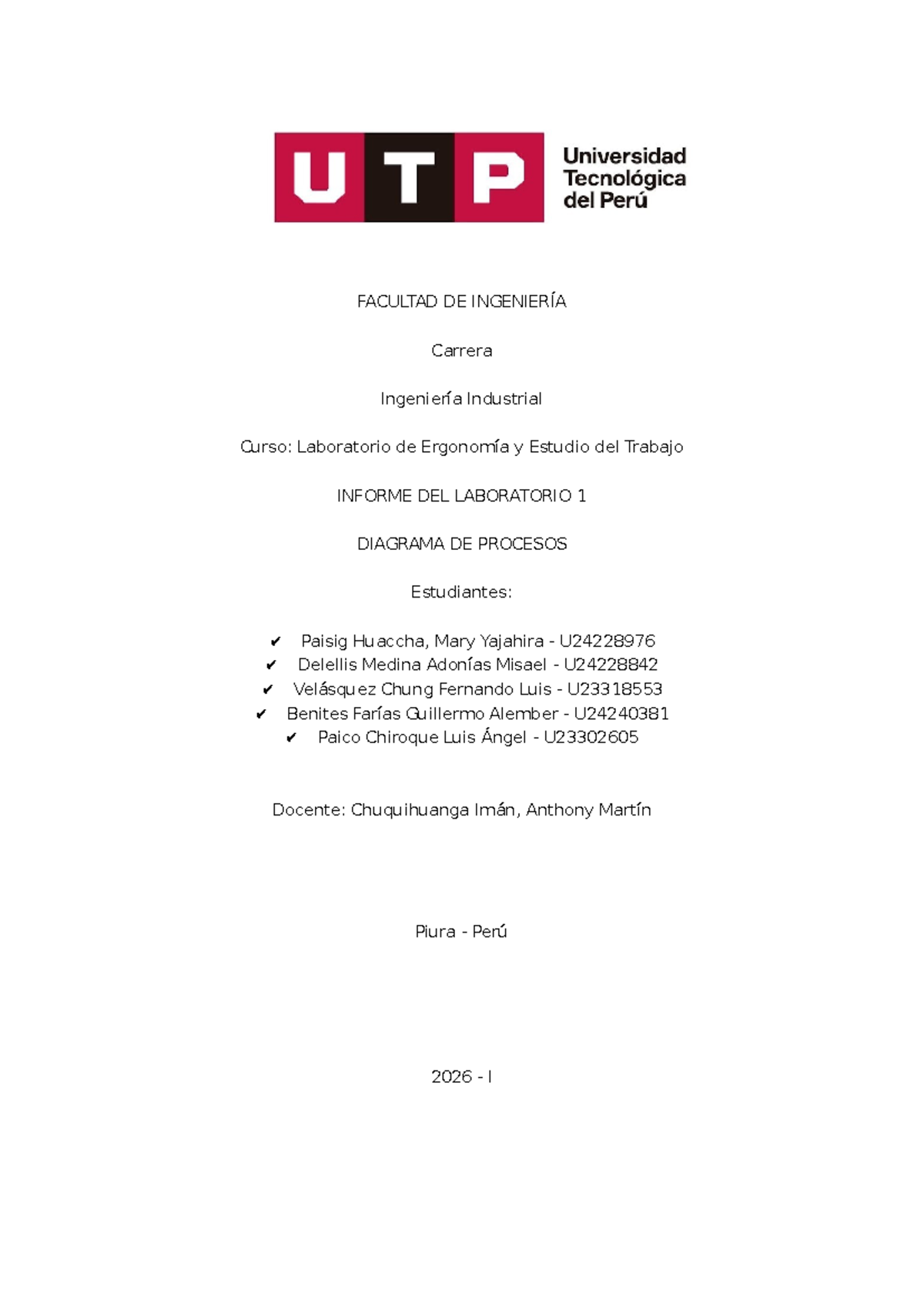 UTP

Universidad
Tecnológica
del Perú

FACULTAD DE INGENIERÍA

Carrera

Ingeniería Industrial

Curso: Laboratorio de Ergonomía y Estudio del Trabajo

INFORME DEL LABORATORIO 1

DIAGRAMA DE PROCESOS

Estudiantes:

✔ Paisig Huaccha, Mary Yajahira - U24228976
✔ Delellis Medina Adonías Misael - U24228842
✔ Velásquez Chung Fernando Luis - U23318553
✔ Benites Farías Guillermo Alember - U24240381
✔ Paico Chiroque Luis Ángel - U23302605

Docente: Chuquihuanga Imán, Anthony Martín

Piura - Perú

2026 - I